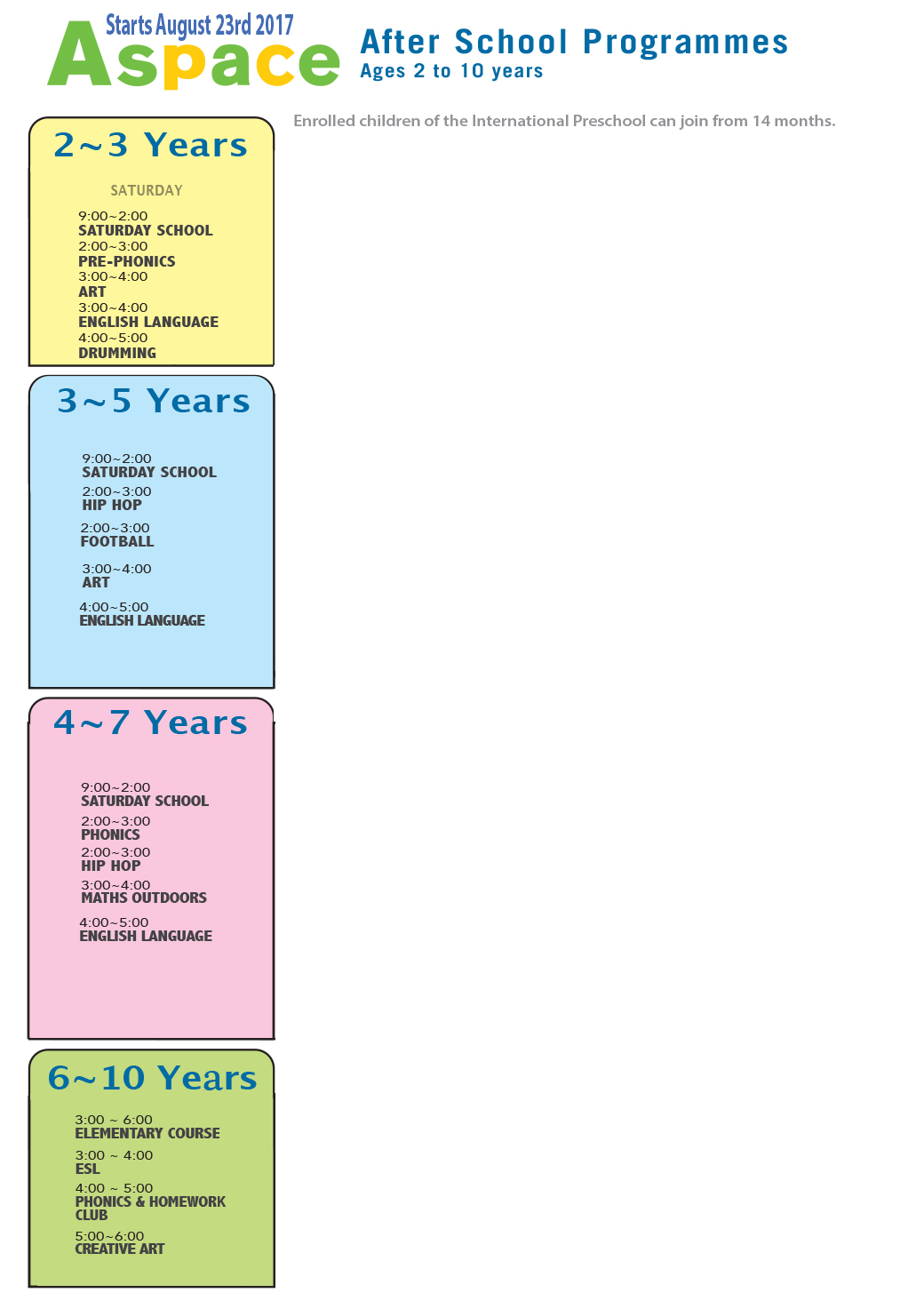 Starts August 23rd 2017
Aspace

After School Programmes
Ages 2 to 10 years

Enrolled children of the International Preschool can join from 14 months.

2~3 Years

SATURDAY

9:00~2:00
SATURDAY SCHOOL
2:00~3:00
PRE-PHONICS
3:00~4:00
ART
3:00~4:00
ENGLISH LANGUAGE
4:00~5:00
DRUMMING

3~5 Years

9:00~2:00
SATURDAY SCHOOL
2:00~3:00
HIP HOP
2:00~3:00
FOOTBALL
3:00~4:00
ART
4:00~5:00
ENGLISH LANGUAGE

4~7 Years

9:00~2:00
SATURDAY SCHOOL
2:00~3:00
PHONICS
2:00~3:00
HIP HOP
3:00~4:00
MATHS OUTDOORS
4:00~5:00
ENGLISH LANGUAGE

6~10 Years

3:00 ~ 6:00
ELEMENTARY COURSE
3:00 ~ 4:00
ESL
4:00 ~ 5:00
PHONICS & HOMEWORK CLUB
5:00~6:00
CREATIVE ART